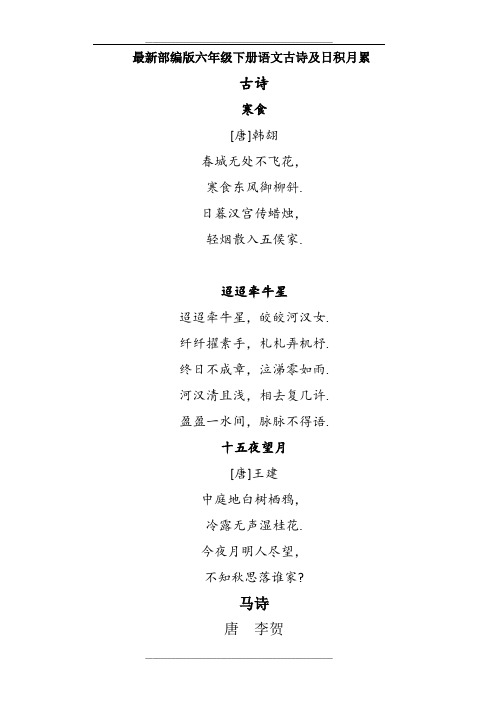 最新部编版六年级下册语文古诗及日积月累

古诗

寒食

[唐]韩翃

春城无处不飞花，

寒食东风御柳斜.

日暮汉宫传蜡烛，

轻烟散入五侯家.

迢迢牵牛星

迢迢牵牛星，皎皎河汉女.

纤纤擢素手，札札弄机杼.

终日不成章，泣涕零如雨.

河汉清且浅，相去复几许.

盈盈一水间，脉脉不得语.

十五夜望月

[唐]王建

中庭地白树栖鸦，

冷露无声湿桂花.

今夜月明人尽望，

不知秋思落谁家?

马诗

唐 李贺